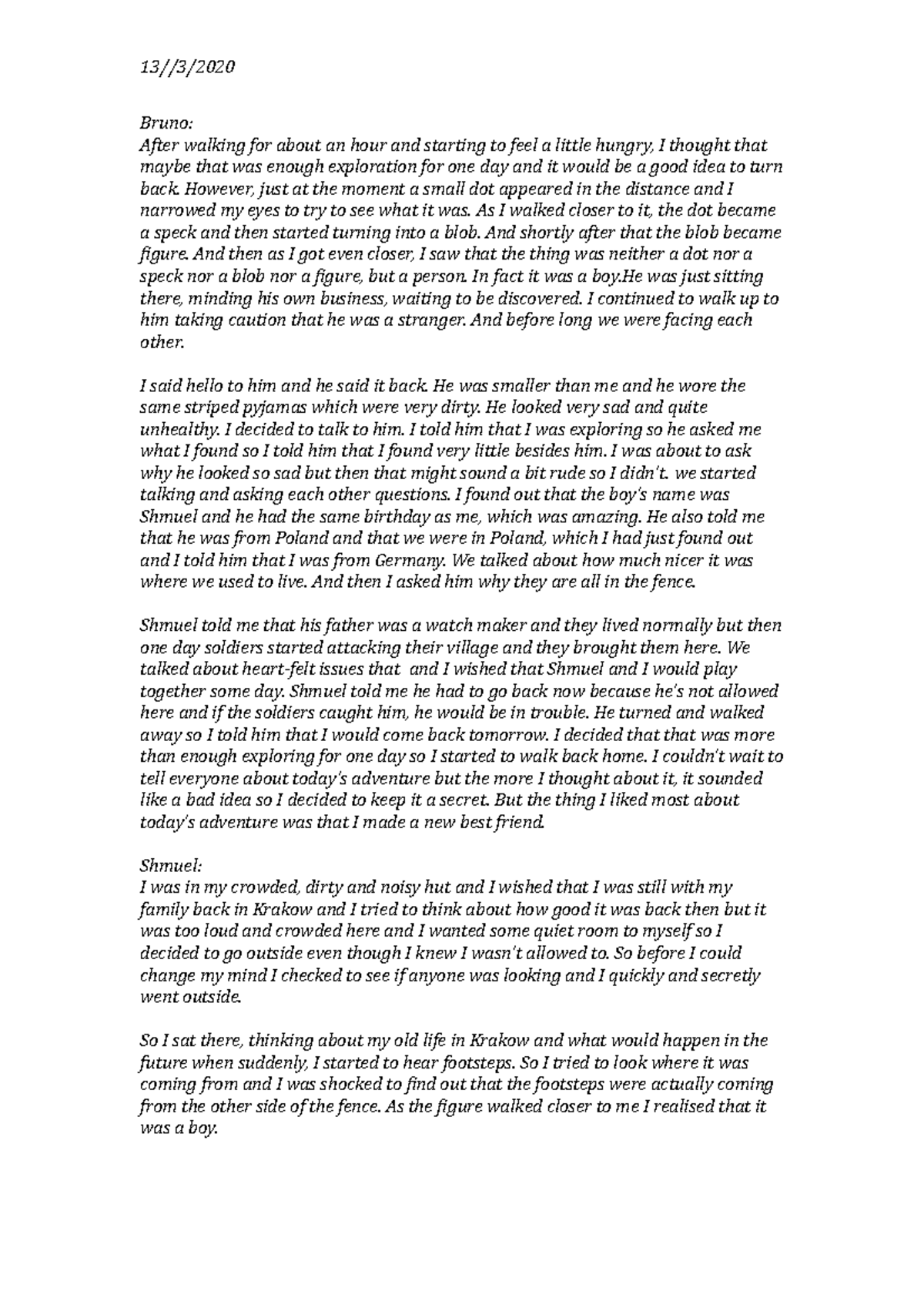 13//3/2020

Bruno:
After walking for about an hour and starting to feel a little hungry, I thought that maybe that was enough exploration for one day and it would be a good idea to turn back. However, just at the moment a small dot appeared in the distance and I narrowed my eyes to try to see what it was. As I walked closer to it, the dot became a speck and then started turning into a blob. And shortly after that the blob became figure. And then as I got even closer, I saw that the thing was neither a dot nor a speck nor a blob nor a figure, but a person. In fact it was a boy.He was just sitting there, minding his own business, waiting to be discovered. I continued to walk up to him taking caution that he was a stranger. And before long we were facing each other.

I said hello to him and he said it back. He was smaller than me and he wore the same striped pyjamas which were very dirty. He looked very sad and quite unhealthy. I decided to talk to him. I told him that I was exploring so he asked me what I found so I told him that I found very little besides him. I was about to ask why he looked so sad but then that might sound a bit rude so I didn't. we started talking and asking each other questions. I found out that the boy's name was Shmuel and he had the same birthday as me, which was amazing. He also told me that he was from Poland and that we were in Poland, which I had just found out and I told him that I was from Germany. We talked about how much nicer it was where we used to live. And then I asked him why they are all in the fence.

Shmuel told me that his father was a watch maker and they lived normally but then one day soldiers started attacking their village and they brought them here. We talked about heart-felt issues that and I wished that Shmuel and I would play together some day. Shmuel told me he had to go back now because he's not allowed here and if the soldiers caught him, he would be in trouble. He turned and walked away so I told him that I would come back tomorrow. I decided that that was more than enough exploring for one day so I started to walk back home. I couldn't wait to tell everyone about today's adventure but the more I thought about it, it sounded like a bad idea so I decided to keep it a secret. But the thing I liked most about today's adventure was that I made a new best friend.

Shmuel:
I was in my crowded, dirty and noisy hut and I wished that I was still with my family back in Krakow and I tried to think about how good it was back then but it was too loud and crowded here and I wanted some quiet room to myself so I decided to go outside even though I knew I wasn't allowed to. So before I could change my mind I checked to see if anyone was looking and I quickly and secretly went outside.

So I sat there, thinking about my old life in Krakow and what would happen in the future when suddenly, I started to hear footsteps. So I tried to look where it was coming from and I was shocked to find out that the footsteps were actually coming from the other side of the fence. As the figure walked closer to me I realised that it was a boy.